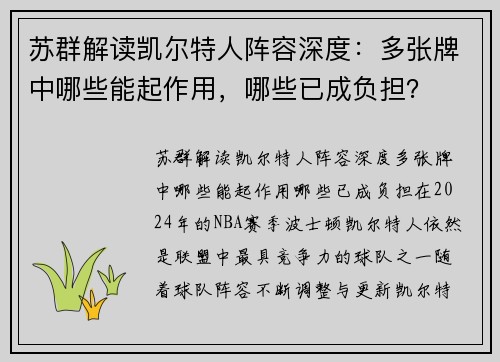 苏群解读凯尔特人阵容深度：多张牌中哪些能起作用，哪些已成负担？

苏群解读凯尔特人阵容深度多张牌中哪些能起作用哪些已成负担在2024年的NBA赛季波士顿凯尔特人依然是联盟中最具竞争力的球队之一随着球队阵容不断调整与更新凯尔特